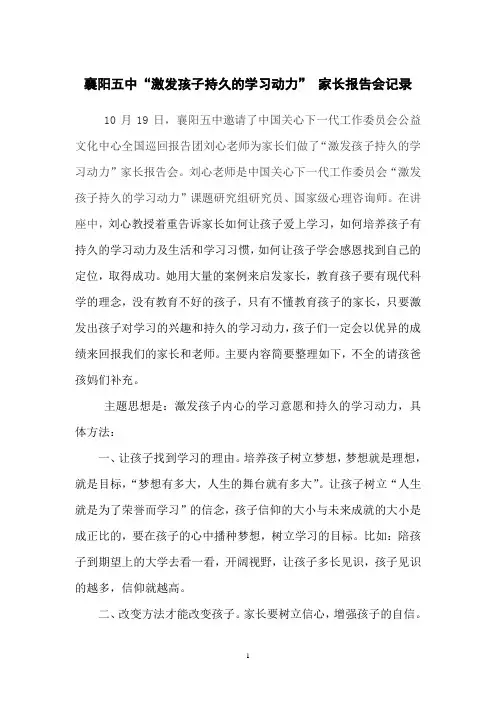 襄阳五中“激发孩子持久的学习动力” 家长报告会记录

10 月 19 日，襄阳五中邀请了中国关心下一代工作委员会公益文化中心全国巡回报告团刘心老师为家长们做了“激发孩子持久的学习动力”家长报告会。刘心老师是中国关心下一代工作委员会“激发孩子持久的学习动力”课题研究组研究员、国家级心理咨询师。在讲座中，刘心教授着重告诉家长如何让孩子爱上学习，如何培养孩子有持久的学习动力及生活和学习习惯，如何让孩子学会感恩找到自己的定位，取得成功。她用大量的案例来启发家长，教育孩子要有现代科学的理念，没有教育不好的孩子，只有不懂教育孩子的家长，只要激发出孩子对学习的兴趣和持久的学习动力，孩子们一定会以优异的成绩来回报我们的家长和老师。主要内容简要整理如下，不全的请孩爸孩妈们补充。

主题思想是：激发孩子内心的学习意愿和持久的学习动力，具体方法：

一、让孩子找到学习的理由。培养孩子树立梦想，梦想就是理想，就是目标，“梦想有多大，人生的舞台就有多大”。让孩子树立“人生就是为了荣誉而学习”的信念，孩子信仰的大小与未来成就的大小是成正比的，要在孩子的心中播种梦想，树立学习的目标。比如：陪孩子到期望上的大学去看一看，开阔视野，让孩子多长见识，孩子见识的越多，信仰就越高。

二、改变方法才能改变孩子。家长要树立信心，增强孩子的自信。

1